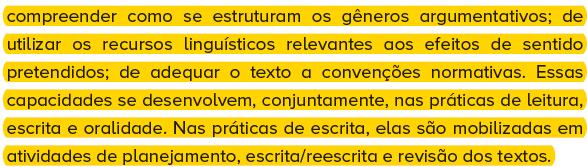 compreender como se estruturam os gêneros argumentativos; de utilizar os recursos linguísticos relevantes aos efeitos de sentido pretendidos; de adequar o texto a convenções normativas. Essas capacidades se desenvolvem, conjuntamente, nas práticas de leitura, escrita e oralidade. Nas práticas de escrita, elas são mobilizadas em atividades de planejamento, escrita/reescrita e revisão dos textos.